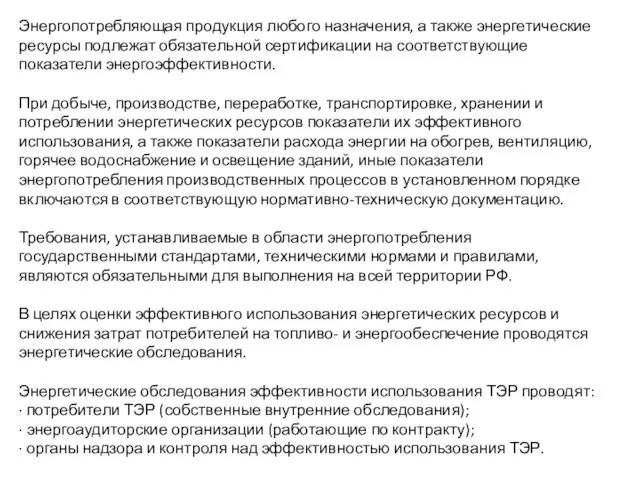 Энергопотребляющая продукция любого назначения, а также энергетические ресурсы подлежат обязательной сертификации на соответствующие показатели энергоэффективности.

При добыче, производстве, переработке, транспортировке, хранении и потреблении энергетических ресурсов показатели их эффективного использования, а также показатели расхода энергии на обогрев, вентиляцию, горячее водоснабжение и освещение зданий, иные показатели энергопотребления производственных процессов в установленном порядке включаются в соответствующую нормативно-техническую документацию.

Требования, устанавливаемые в области энергопотребления государственными стандартами, техническими нормами и правилами, являются обязательными для выполнения на всей территории РФ.

В целях оценки эффективного использования энергетических ресурсов и снижения затрат потребителей на топливо- и энергообеспечение проводятся энергетические обследования.

Энергетические обследования эффективности использования ТЭР проводят:
· потребители ТЭР (собственные внутренние обследования);
· энергоаудиторские организации (работающие по контракту);
· органы надзора и контроля над эффективностью использования ТЭР.